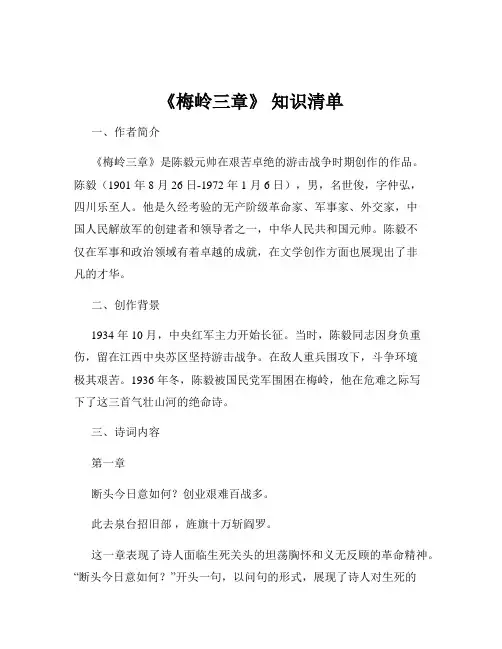 《梅岭三章》 知识清单

一、作者简介

《梅岭三章》是陈毅元帅在艰苦卓绝的游击战争时期创作的作品。陈毅（1901 年 8 月 26 日-1972 年 1 月 6 日），男，名世俊，字仲弘，四川乐至人。他是久经考验的无产阶级革命家、军事家、外交家，中国人民解放军的创建者和领导者之一，中华人民共和国元帅。陈毅不仅在军事和政治领域有着卓越的成就，在文学创作方面也展现出了非凡的才华。

二、创作背景

1934 年 10 月，中央红军主力开始长征。当时，陈毅同志因身负重伤，留在江西中央苏区坚持游击战争。在敌人重兵围攻下，斗争环境极其艰苦。1936 年冬，陈毅被国民党军围困在梅岭，他在危难之际写下了这三首气壮山河的绝命诗。

三、诗词内容

第一章

断头今日意如何？创业艰难百战多。

此去泉台招旧部，旌旗十万斩阎罗。

这一章表现了诗人面临生死关头的坦荡胸怀和义无反顾的革命精神。“断头今日意如何？”开头一句，以问句的形式，展现了诗人对生死的